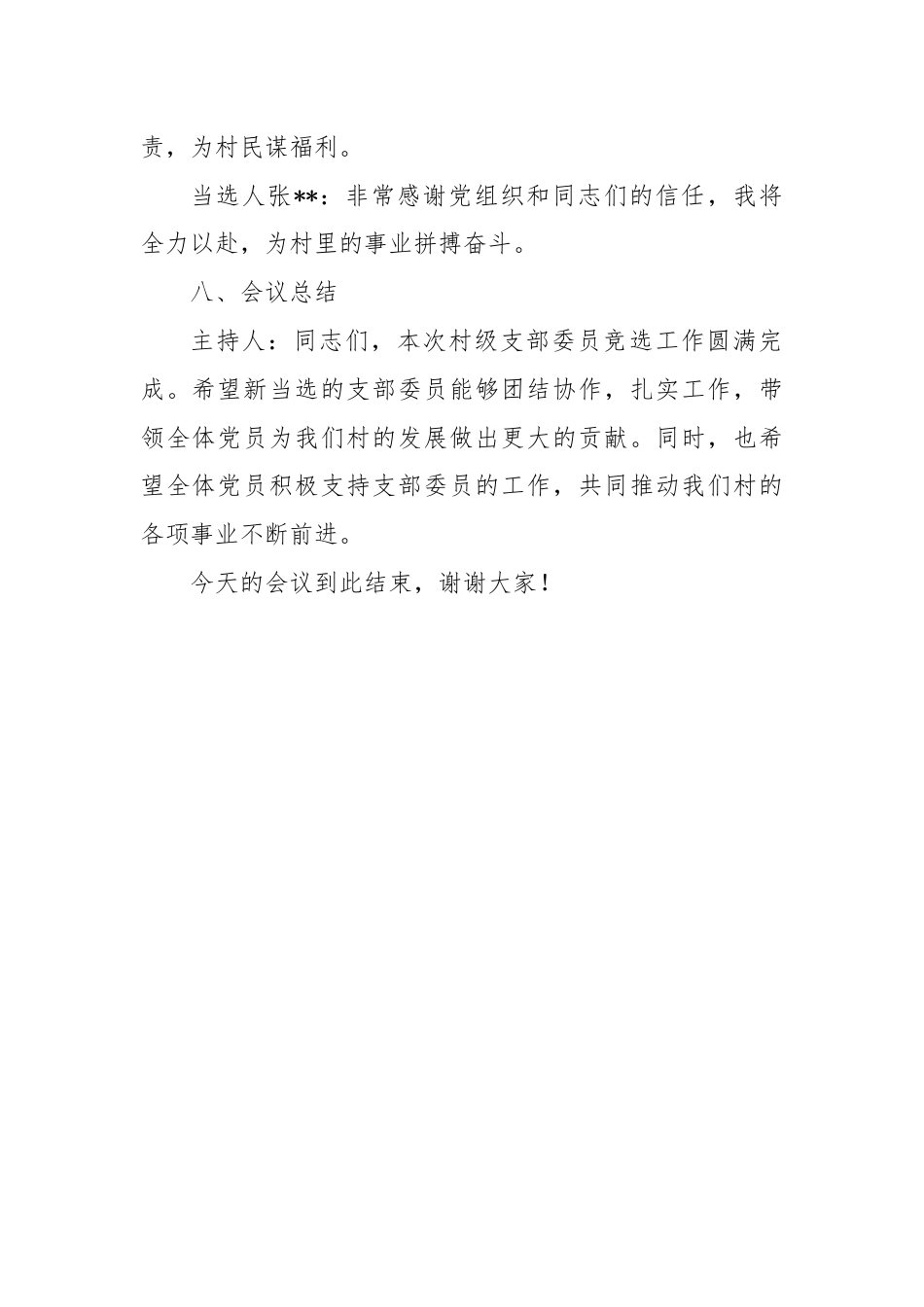 责，为村民谋福利。

当选人张**：非常感谢党组织和同志们的信任，我将全力以赴，为村里的事业拼搏奋斗。

八、会议总结

主持人：同志们，本次村级支部委员竞选工作圆满完成。希望新当选的支部委员能够团结协作，扎实工作，带领全体党员为我们村的发展做出更大的贡献。同时，也希望全体党员积极支持支部委员的工作，共同推动我们村的各项事业不断前进。

今天的会议到此结束，谢谢大家！